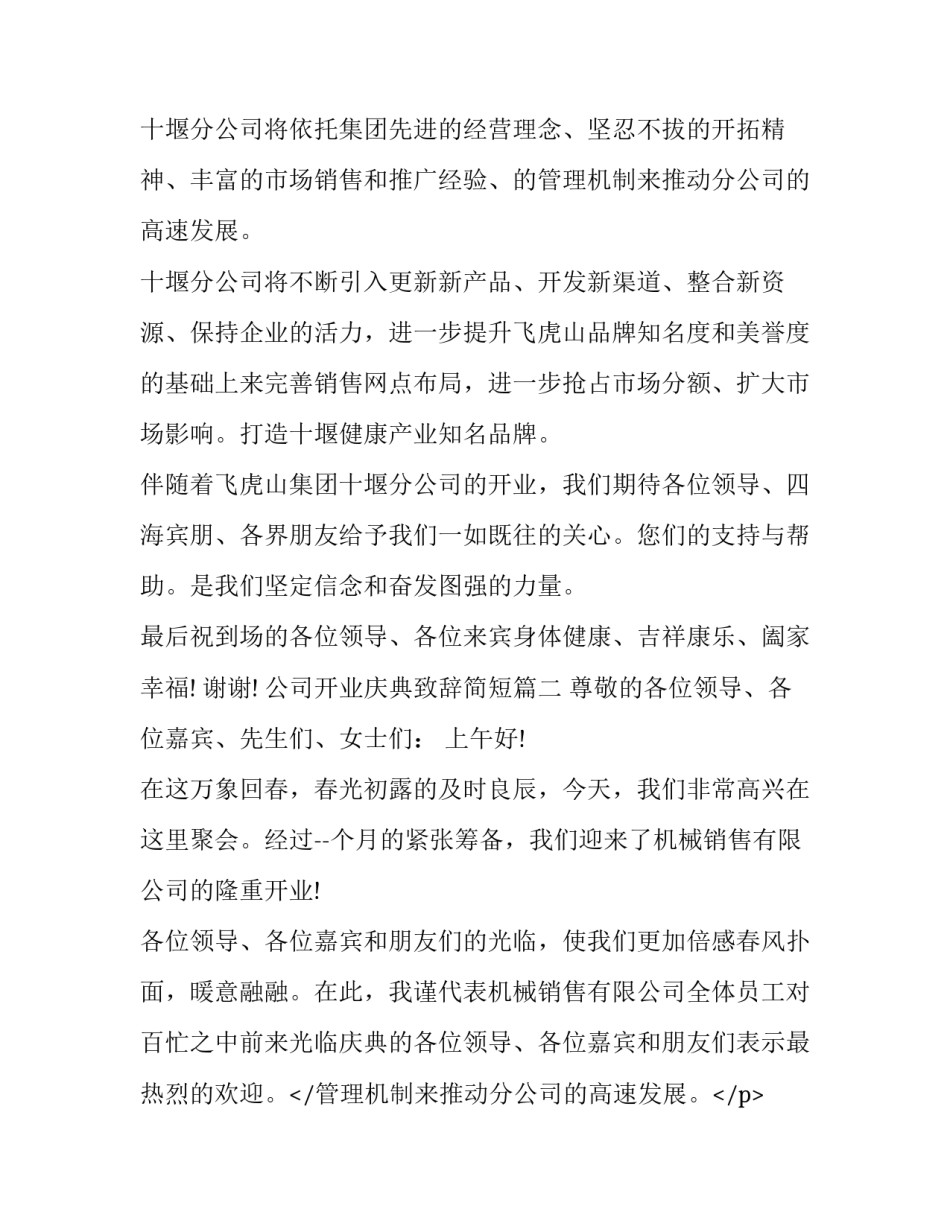 十堰分公司将依托集团先进的经营理念、坚忍不拔的开拓精神、丰富的市场销售和推广经验、的管理机制来推动分公司的高速发展。

十堰分公司将不断引入更新新产品、开发新渠道、整合新资源、保持企业的活力，进一步提升飞虎山品牌知名度和美誉度的基础上来完善销售网点布局，进一步抢占市场分额、扩大市场影响。打造十堰健康产业知名品牌。

伴随着飞虎山集团十堰分公司的开业，我们期待各位领导、四海宾朋、各界朋友给予我们一如既往的关心。您们的支持与帮助。是我们坚定信念和奋发图强的力量。

最后祝到场的各位领导、各位来宾身体健康、吉祥康乐、阖家幸福! 谢谢! 公司开业庆典致辞简短篇二 尊敬的各位领导、各位嘉宾、先生们、女士们： 上午好!

在这万象回春，春光初露的及时良辰，今天，我们非常高兴在这里聚会。经过--个月的紧张筹备，我们迎来了机械销售有限公司的隆重开业!

各位领导、各位嘉宾和朋友们的光临，使我们更加倍感春风扑面，暖意融融。在此，我谨代表机械销售有限公司全体员工对百忙之中前来光临庆典的各位领导、各位嘉宾和朋友们表示最热烈的欢迎。</管理机制来推动分公司的高速发展。</p>